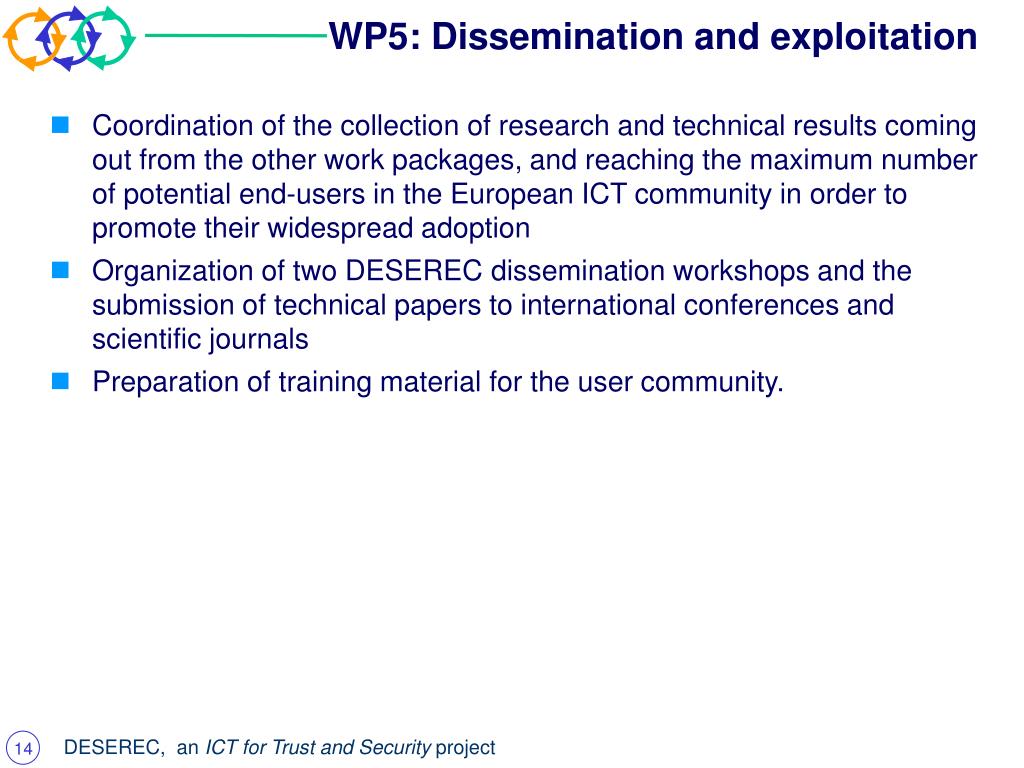 WP5: Dissemination and exploitation

Coordination of the collection of research and technical results coming out from the other work packages, and reaching the maximum number of potential end-users in the European ICT community in order to promote their widespread adoption

Organization of two DESEREC dissemination workshops and the submission of technical papers to international conferences and scientific journals

Preparation of training material for the user community.

14

DESEREC, an ICT for Trust and Security project